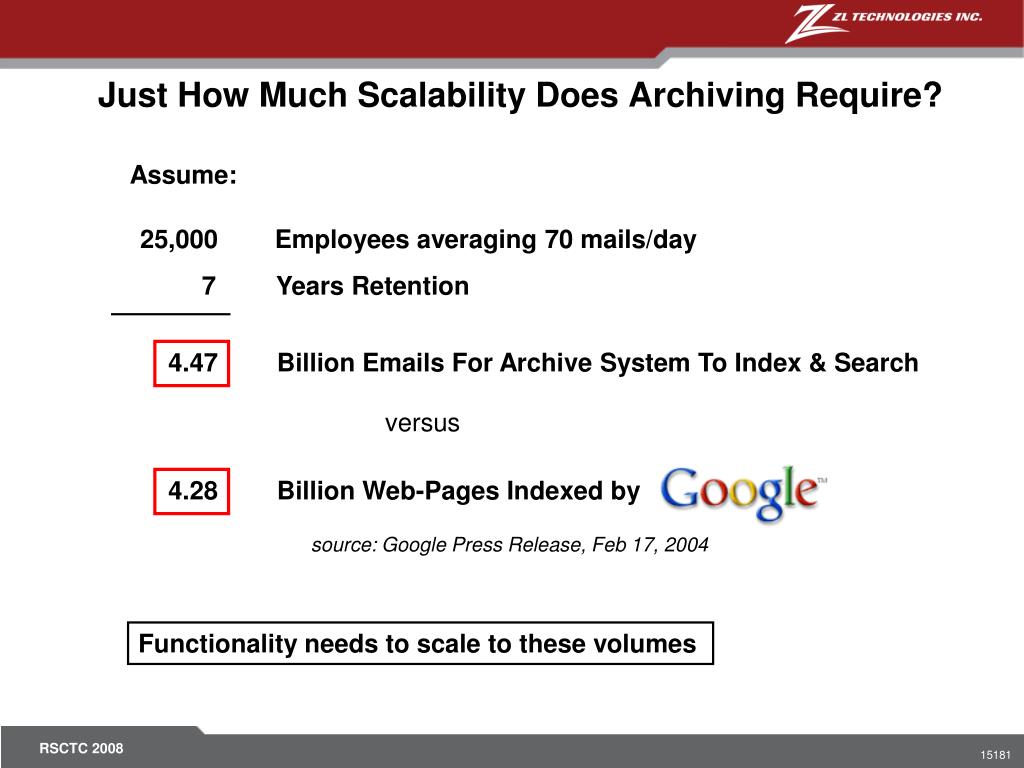 ZL TECHNOLOGIES INC.

Just How Much Scalability Does Archiving Require?

Assume:

25,000 Employees averaging 70 mails/day
7 Years Retention

4.47 Billion Emails For Archive System To Index & Search

versus

4.28 Billion Web-Pages Indexed by Google™

source: Google Press Release, Feb 17, 2004

Functionality needs to scale to these volumes

RSCTC 2008

15181